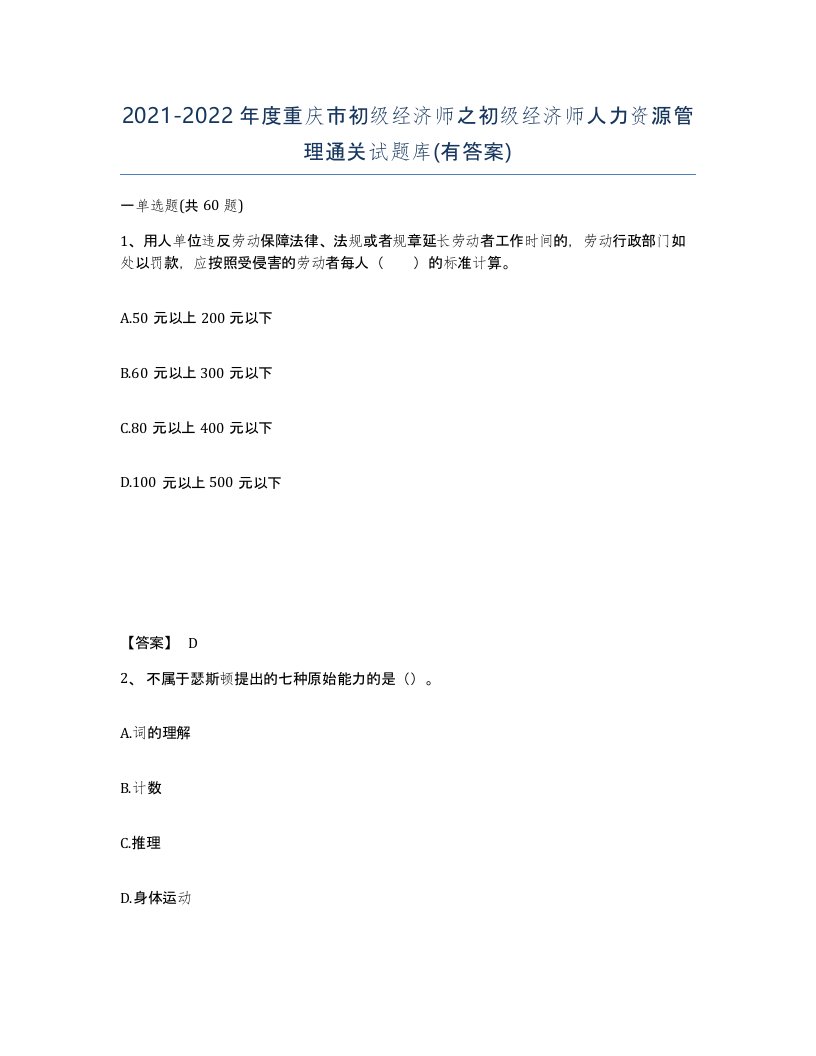 2021-2022年度重庆市初级经济师之初级经济师人力资源管理通关试题库(有答案)

一单选题(共60题)

1、用人单位违反劳动保障法律、法规或者规章延长劳动者工作时间的，劳动行政部门如处以罚款，应按照受侵害的劳动者每人（　　）的标准计算。

A.50元以上200元以下

B.60元以上300元以下

C.80元以上400元以下

D.100元以上500元以下

【答案】 D

2、不属于瑟斯顿提出的七种原始能力的是（）。

A.词的理解

B.计数

C.推理

D.身体运动